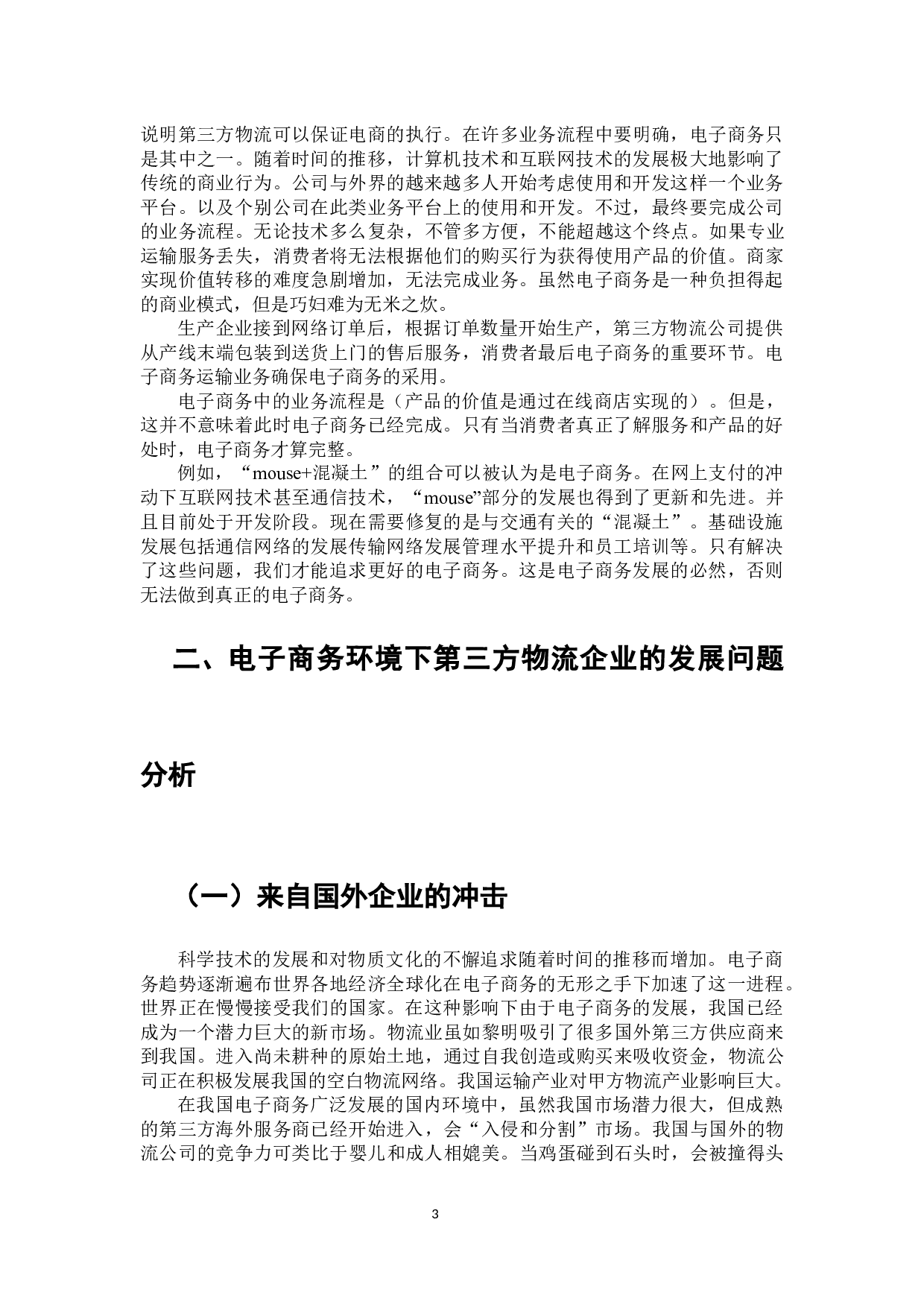 说明第三方物流可以保证电商的执行。在许多业务流程中要明确，电子商务只是其中之一。随着时间的推移，计算机技术和互联网技术的发展极大地影响了传统的商业行为。公司与外界的越来越多人开始考虑使用和开发这样一个业务平台。以及个别公司在此类业务平台上的使用和开发。不过，最终要完成公司的业务流程。无论技术多么复杂，不管多方便，不能超越这个终点。如果专业运输服务丢失，消费者将无法根据他们的购买行为获得使用产品的价值。商家实现价值转移的难度急剧增加，无法完成业务。虽然电子商务是一种负担得起的商业模式，但是巧妇难为无米之炊。

生产企业接到网络订单后，根据订单数量开始生产，第三方物流公司提供从产线末端包装到送货上门的售后服务，消费者最后电子商务的重要环节。电子商务运输业务确保电子商务的采用。

电子商务中的业务流程是（产品的价值是通过在线商店实现的）。但是，这并不意味着此时电子商务已经完成。只有当消费者真正了解服务和产品的好处时，电子商务才算完整。

例如，“mouse+混凝土”的组合可以被认为是电子商务。在网上支付的冲动下互联网技术甚至通信技术，“mouse”部分的发展也得到了更新和先进。并且目前处于开发阶段。现在需要修复的是与交通有关的“混凝土”。基础设施发展包括通信网络的发展传输网络发展管理水平提升和员工培训等。只有解决了这些问题，我们才能追求更好的电子商务。这是电子商务发展的必然，否则无法做到真正的电子商务。

二、电子商务环境下第三方物流企业的发展问题分析

（一）来自国外企业的冲击

科学技术的发展和对物质文化的不懈追求随着时间的推移而增加。电子商务趋势逐渐遍布世界各地经济全球化在电子商务的无形之手下加速了这一进程。世界正在慢慢接受我们的国家。在这种影响下由于电子商务的发展，我国已经成为一个潜力巨大的新市场。物流业虽如黎明吸引了很多国外第三方供应商来到我国。进入尚未耕种的原始土地，通过自我创造或购买来吸收资金，物流公司正在积极发展我国的空白物流网络。我国运输产业对甲方物流产业影响巨大。

在我国电子商务广泛发展的国内环境中，虽然我国市场潜力很大，但成熟的第三方海外服务商已经开始进入，会“入侵和分割”市场。我国与国外的物流公司的竞争力可类比于婴儿和成人相媲美。当鸡蛋碰到石头时，会被撞得头

3